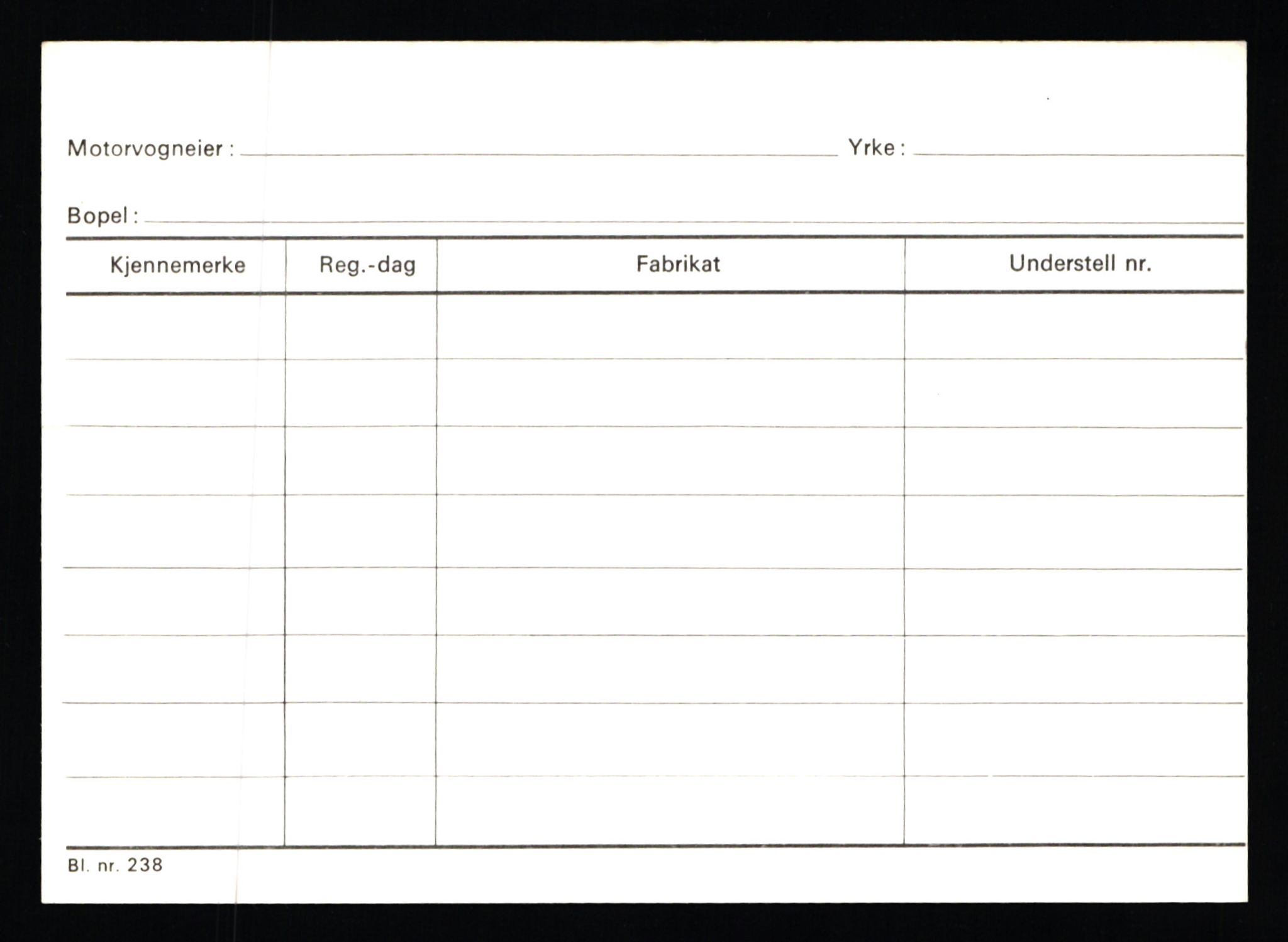 Motorvogneier : Yrke :

Bopel :

| Kjennemerke | Reg.-dag | Fabrikat | Understell nr. |
|---|---|---|---|
| | | | |
| | | | |
| | | | |
| | | | |
| | | | |
| | | | |
| | | | |
| | | | |

Bl. nr. 238